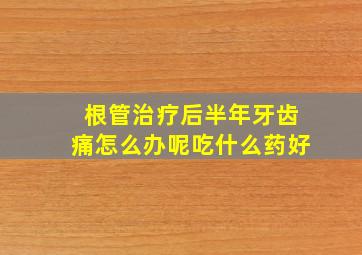 根管治疗后半年牙齿痛怎么办呢吃什么药好